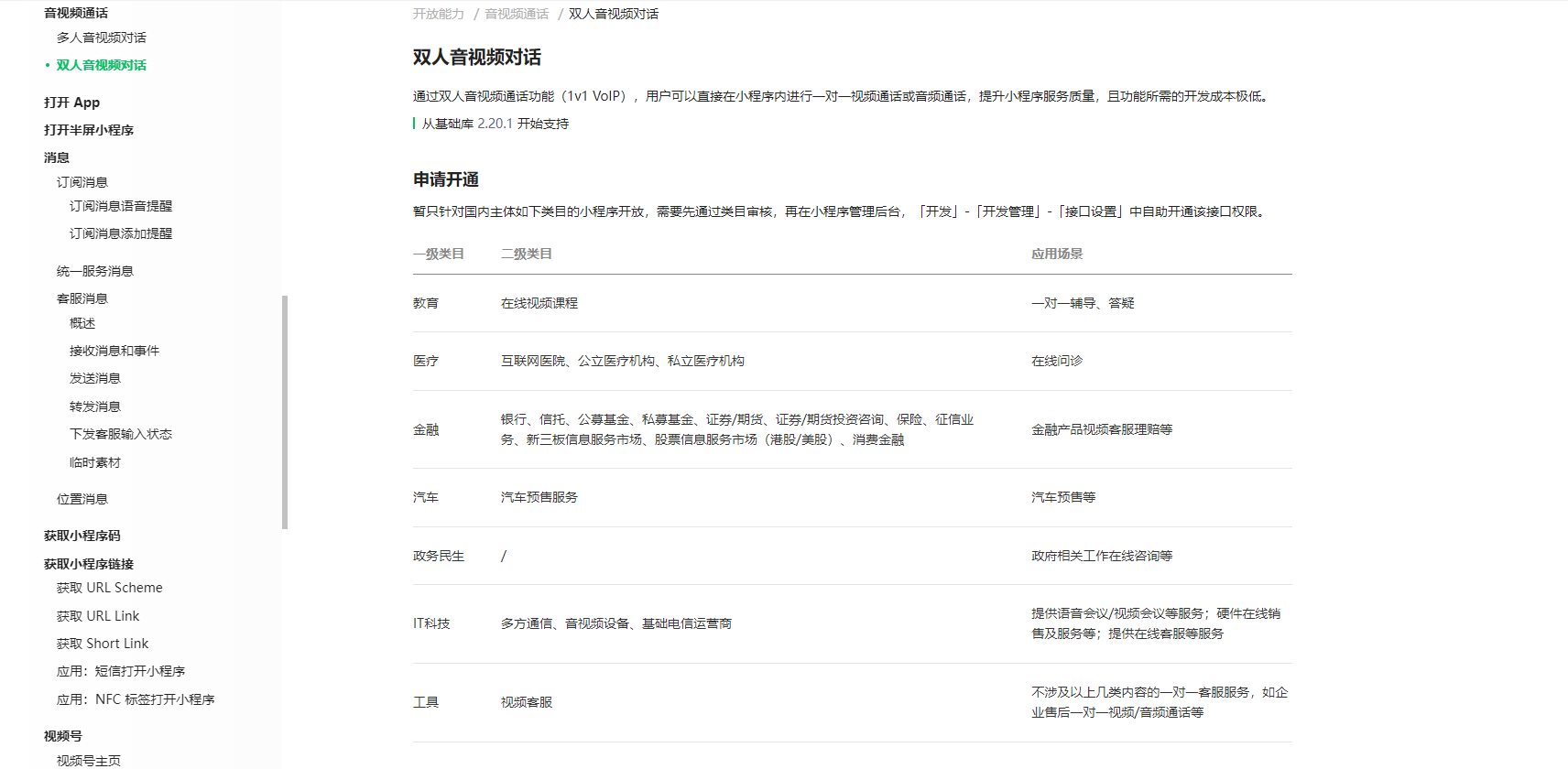 音视频通话
多人音视频对话
• 双人音视频对话
打开 App
打开半屏小程序
消息
订阅消息
订阅消息语音提醒
订阅消息添加提醒
统一服务消息
客服消息
概述
接收消息和事件
发送消息
转发消息
下发客服输入状态
临时素材
位置消息
获取小程序码
获取小程序链接
获取 URL Scheme
获取 URL Link
获取 Short Link
应用：短信打开小程序
应用：NFC 标签打开小程序
视频号
视频号主页

开放能力 / 音视频通话 / 双人音视频对话

双人音视频对话

通过双人音视频通话功能（1v1 VoIP），用户可以直接在小程序内进行一对一视频通话或音频通话，提升小程序服务质量，且功能所需的开发成本极低。

从基础库 2.20.1 开始支持

申请开通

暂只针对国内主体如下类目的小程序开放，需要先通过类目审核，再在小程序管理后台，「开发」-「开发管理」-「接口设置」中自助开通该接口权限。

| 一级类目 | 二级类目 | 应用场景 |
|---|---|---|
| 教育 | 在线视频课程 | 一对一辅导、答疑 |
| 医疗 | 互联网医院、公立医疗机构、私立医疗机构 | 在线问诊 |
| 金融 | 银行、信托、公募基金、私募基金、证券/期货、证券/期货投资咨询、保险、征信业务、新三板信息服务市场、股票信息服务市场（港股/美股）、消费金融 | 金融产品视频客服理赔等 |
| 汽车 | 汽车预售服务 | 汽车预售等 |
| 政务民生 | / | 政府相关工作在线咨询等 |
| IT科技 | 多方通信、音视频设备、基础电信运营商 | 提供语音会议/视频会议等服务；硬件在线销售及服务等；提供在线客服等服务 |
| 工具 | 视频客服 | 不涉及以上几类内容的一对一客服服务，如企业售后一对一视频/音频通话等 |